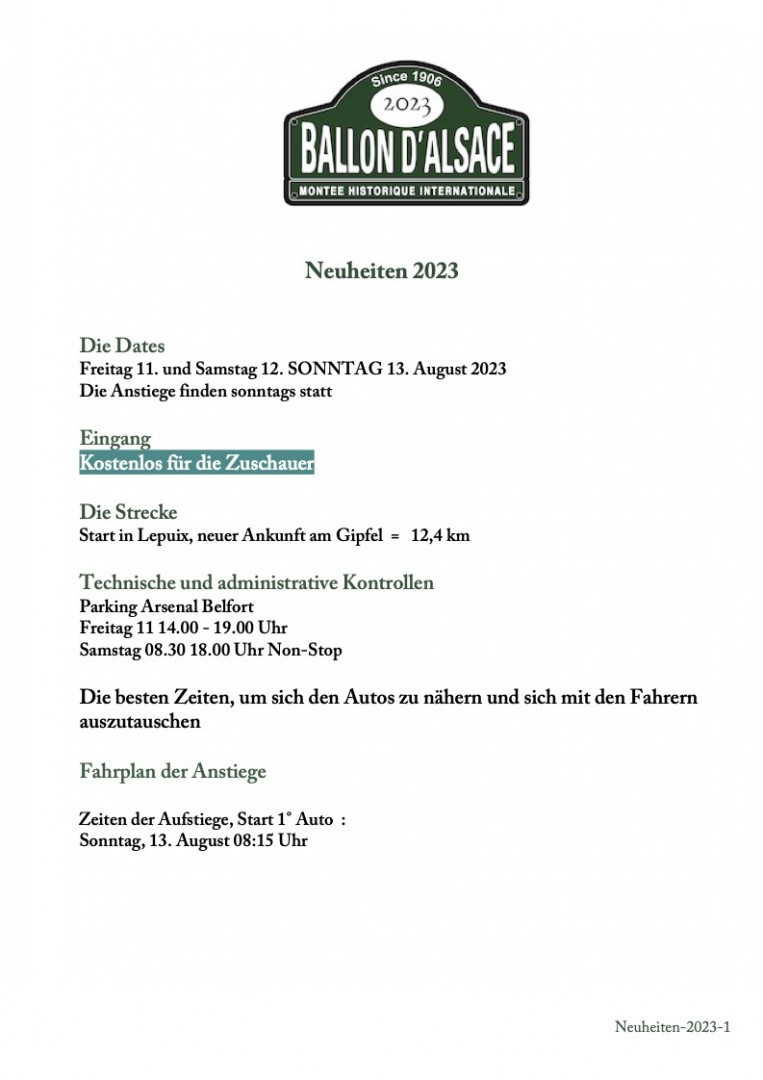 Since 1906
2023
BALLON D'ALSACE
MONTEE HISTORIQUE INTERNATIONALE

Neuheiten 2023

Die Dates
Freitag 11. und Samstag 12. SONNTAG 13. August 2023
Die Anstiege finden sonntags statt

Eingang
Kostenlos für die Zuschauer

Die Strecke
Start in Lepuix, neuer Ankunft am Gipfel = 12,4 km

Technische und administrative Kontrollen
Parking Arsenal Belfort
Freitag 11 14.00 - 19.00 Uhr
Samstag 08.30 18.00 Uhr Non-Stop

Die besten Zeiten, um sich den Autos zu nähern und sich mit den Fahrern auszutauschen

Fahrplan der Anstiege

Zeiten der Aufstiege, Start 1° Auto :
Sonntag, 13. August 08:15 Uhr

Neuheiten-2023-1